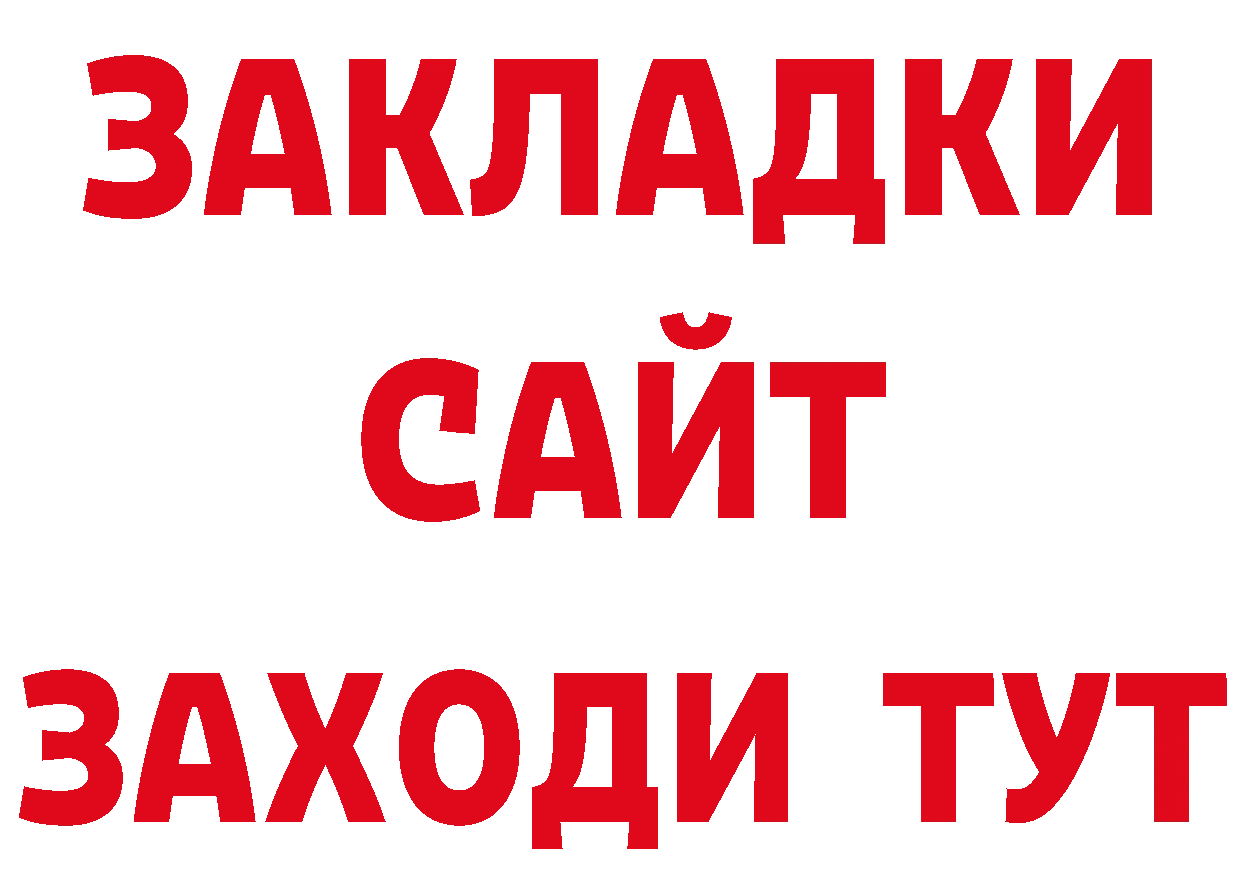 ЗАКЛАДКИ
САЙТ
ЗАХОДИ ТУТ